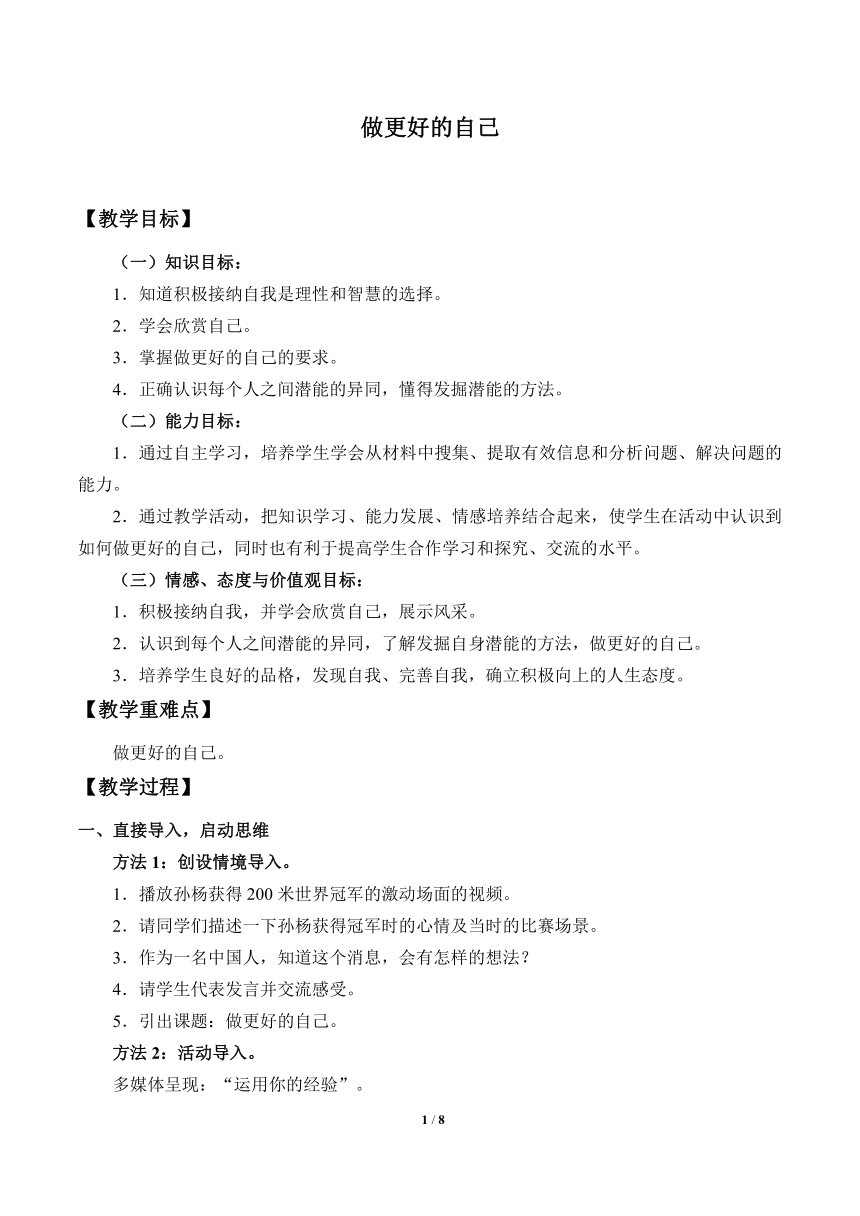 做更好的自己

【教学目标】

（一）知识目标：

1．知道积极接纳自我是理性和智慧的选择。

2．学会欣赏自己。

3．掌握做更好的自己的要求。

4．正确认识每个人之间潜能的异同，懂得发掘潜能的方法。

（二）能力目标：

1．通过自主学习，培养学生学会从材料中搜集、提取有效信息和分析问题、解决问题的能力。

2．通过教学活动，把知识学习、能力发展、情感培养结合起来，使学生在活动中认识到如何做更好的自己，同时也有利于提高学生合作学习和探究、交流的水平。

（三）情感、态度与价值观目标：

1．积极接纳自我，并学会欣赏自己，展示风采。

2．认识到每个人之间潜能的异同，了解发掘自身潜能的方法，做更好的自己。

3．培养学生良好的品格，发现自我、完善自我，确立积极向上的人生态度。

【教学重难点】

做更好的自己。

【教学过程】

一、直接导入，启动思维

方法 1：创设情境导入。

1．播放孙杨获得 200 米世界冠军的激动场面的视频。

2．请同学们描述一下孙杨获得冠军时的心情及当时的比赛场景。

3．作为一名中国人，知道这个消息，会有怎样的想法？

4．请学生代表发言并交流感受。

5．引出课题：做更好的自己。

方法 2：活动导入。

多媒体呈现：“运用你的经验”。

1 / 8